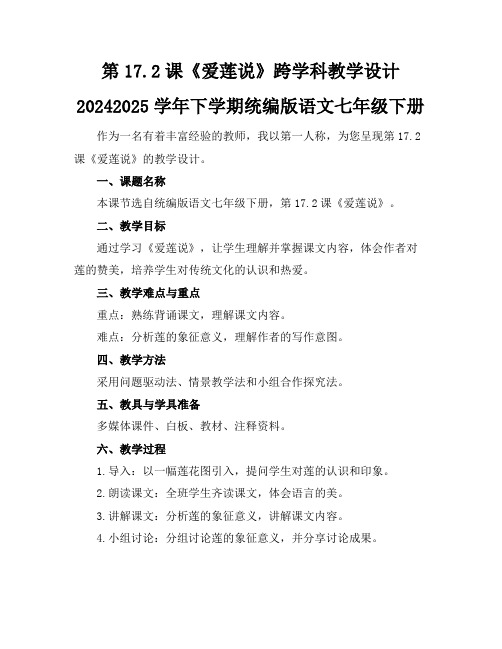 第 17.2 课《爱莲说》跨学科教学设计

20242025 学年下学期统编版语文七年级下册

作为一名有着丰富经验的教师，我以第一人称，为您呈现第 17.2 课《爱莲说》的教学设计。

一、课题名称

本课节选自统编版语文七年级下册，第 17.2 课《爱莲说》。

二、教学目标

通过学习《爱莲说》，让学生理解并掌握课文内容，体会作者对莲的赞美，培养学生对传统文化的认识和热爱。

三、教学难点与重点

重点：熟练背诵课文，理解课文内容。

难点：分析莲的象征意义，理解作者的写作意图。

四、教学方法

采用问题驱动法、情景教学法和小组合作探究法。

五、教具与学具准备

多媒体课件、白板、教材、注释资料。

六、教学过程

1. 导入：以一幅莲花图引入，提问学生对莲的认识和印象。

2. 朗读课文：全班学生齐读课文，体会语言的美。

3. 讲解课文：分析莲的象征意义，讲解课文内容。

4. 小组讨论：分组讨论莲的象征意义，并分享讨论成果。